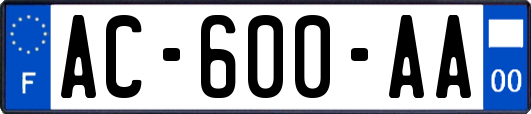 F
AC-600-AA
00